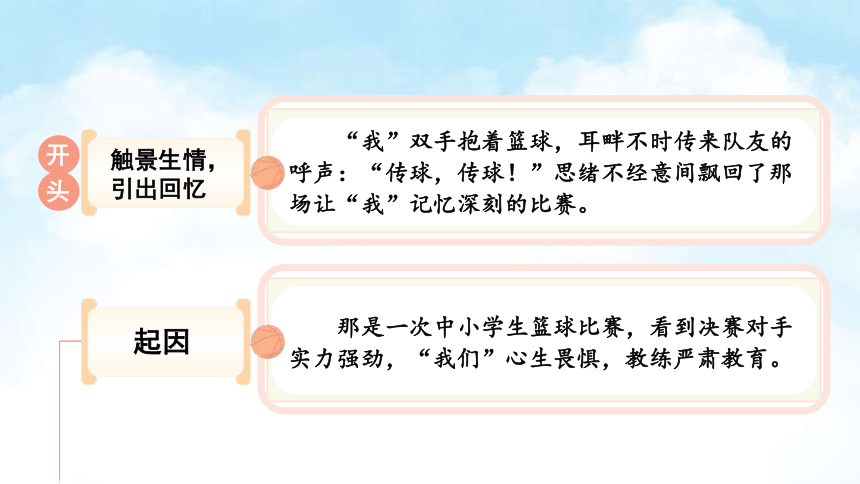 开头

触景生情，引出回忆

“我”双手抱着篮球，耳畔不时传来队友的呼声：“传球，传球！”思绪不经意间飘回了那场让“我”记忆深刻的比赛。

起因

那是一次中小学生篮球比赛，看到决赛对手实力强劲，“我们”心生畏惧，教练严肃教育。